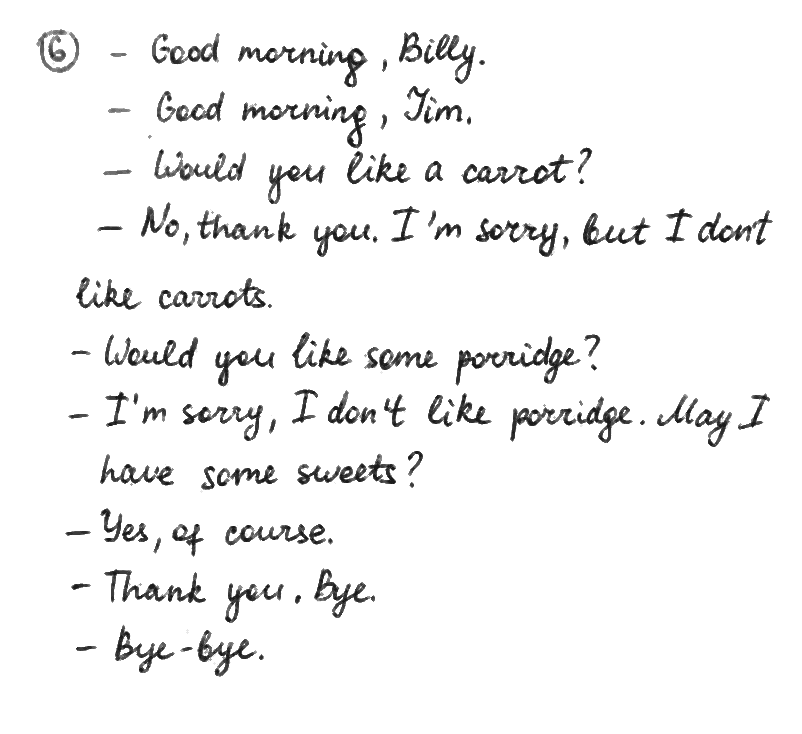 ⑥ – Good morning, Billy.
– Good morning, Jim.
– Would you like a carrot?
– No, thank you. I'm sorry, but I dont like carrots.
– Would you like some porridge?
– I'm sorry, I don't like porridge. May I have some sweets?
– Yes, of course.
– Thank you. Bye.
– Bye-bye.